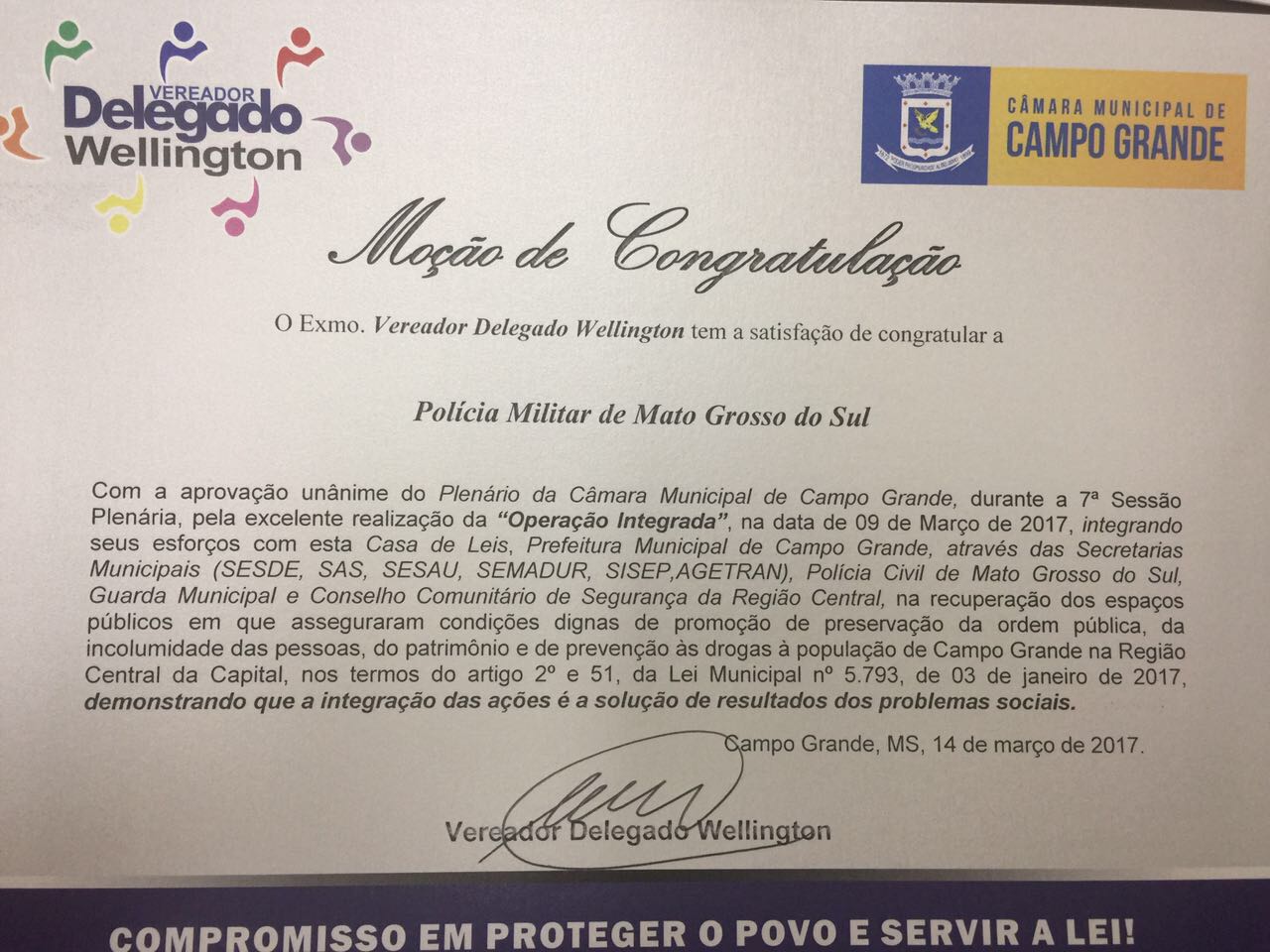 VEREADOR
Delegado
Wellington

CÂMARA MUNICIPAL DE
CAMPO GRANDE

Moção de Congratulação

O Exmo. Vereador Delegado Wellington tem a satisfação de congratular a

Polícia Militar de Mato Grosso do Sul

Com a aprovação unânime do Plenário da Câmara Municipal de Campo Grande, durante a 7ª Sessão Plenária, pela excelente realização da "Operação Integrada", na data de 09 de Março de 2017, integrando seus esforços com esta Casa de Leis, Prefeitura Municipal de Campo Grande, através das Secretarias Municipais (SESDE, SAS, SESAU, SEMADUR, SISEP,AGETRAN), Polícia Civil de Mato Grosso do Sul, Guarda Municipal e Conselho Comunitário de Segurança da Região Central, na recuperação dos espaços públicos em que asseguraram condições dignas de promoção de preservação da ordem pública, da incolumidade das pessoas, do patrimônio e de prevenção às drogas à população de Campo Grande na Região Central da Capital, nos termos do artigo 2º e 51, da Lei Municipal nº 5.793, de 03 de janeiro de 2017, demonstrando que a integração das ações é a solução de resultados dos problemas sociais.

Campo Grande, MS, 14 de março de 2017.

Vereador Delegado Wellington

COMPROMISSO EM PROTEGER O POVO E SERVIR A LEI!